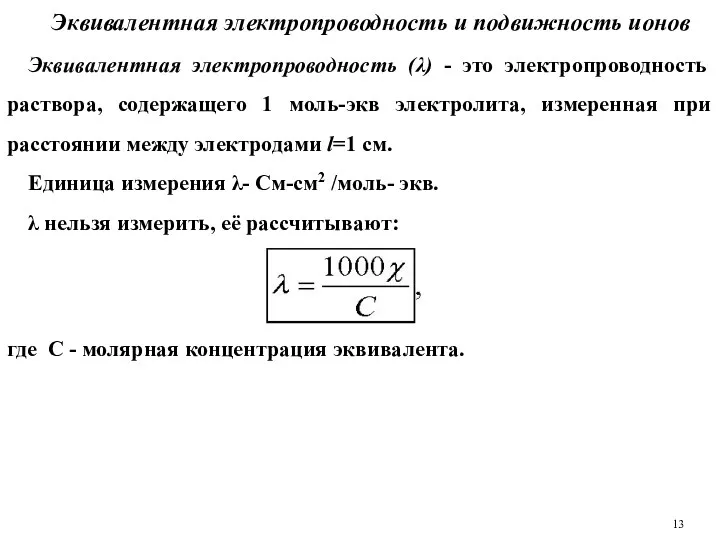 Эквивалентная электропроводность и подвижность ионов

Эквивалентная электропроводность (λ) - это электропроводность раствора, содержащего 1 моль-экв электролита, измеренная при расстоянии между электродами $l$=1 см.

Единица измерения λ- См-см$^2$ /моль- экв.

λ нельзя измерить, её рассчитывают:

$\lambda = \frac{1000\chi}{C}$,

где С - молярная концентрация эквивалента.

13